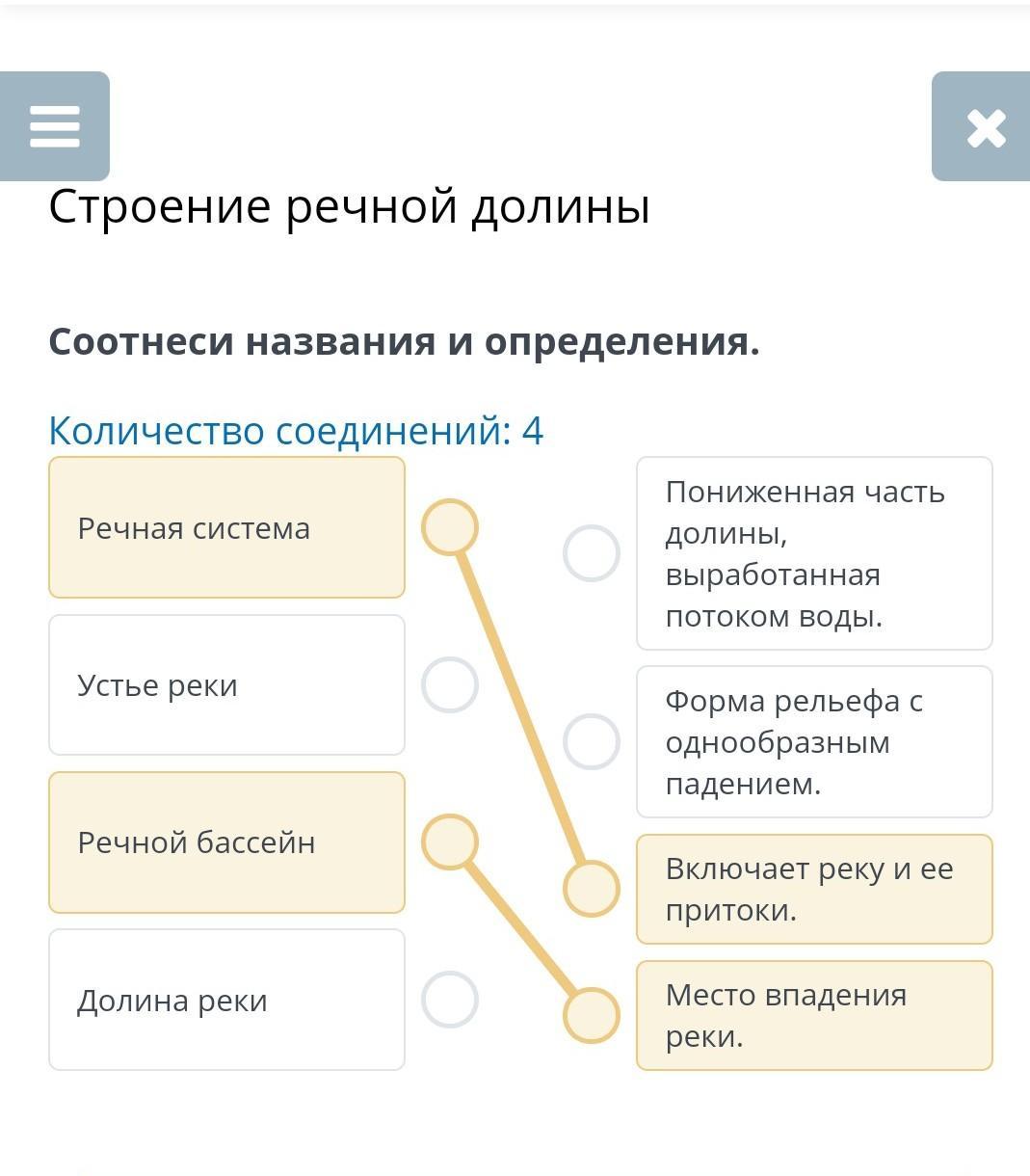 Строение речной долины

Соотнеси названия и определения.

Количество соединений: 4

Речная система

Устье реки

Речной бассейн

Долина реки

Пониженная часть долины, выработанная потоком воды.

Форма рельефа с однообразным падением.

Включает реку и ее притоки.

Место впадения реки.